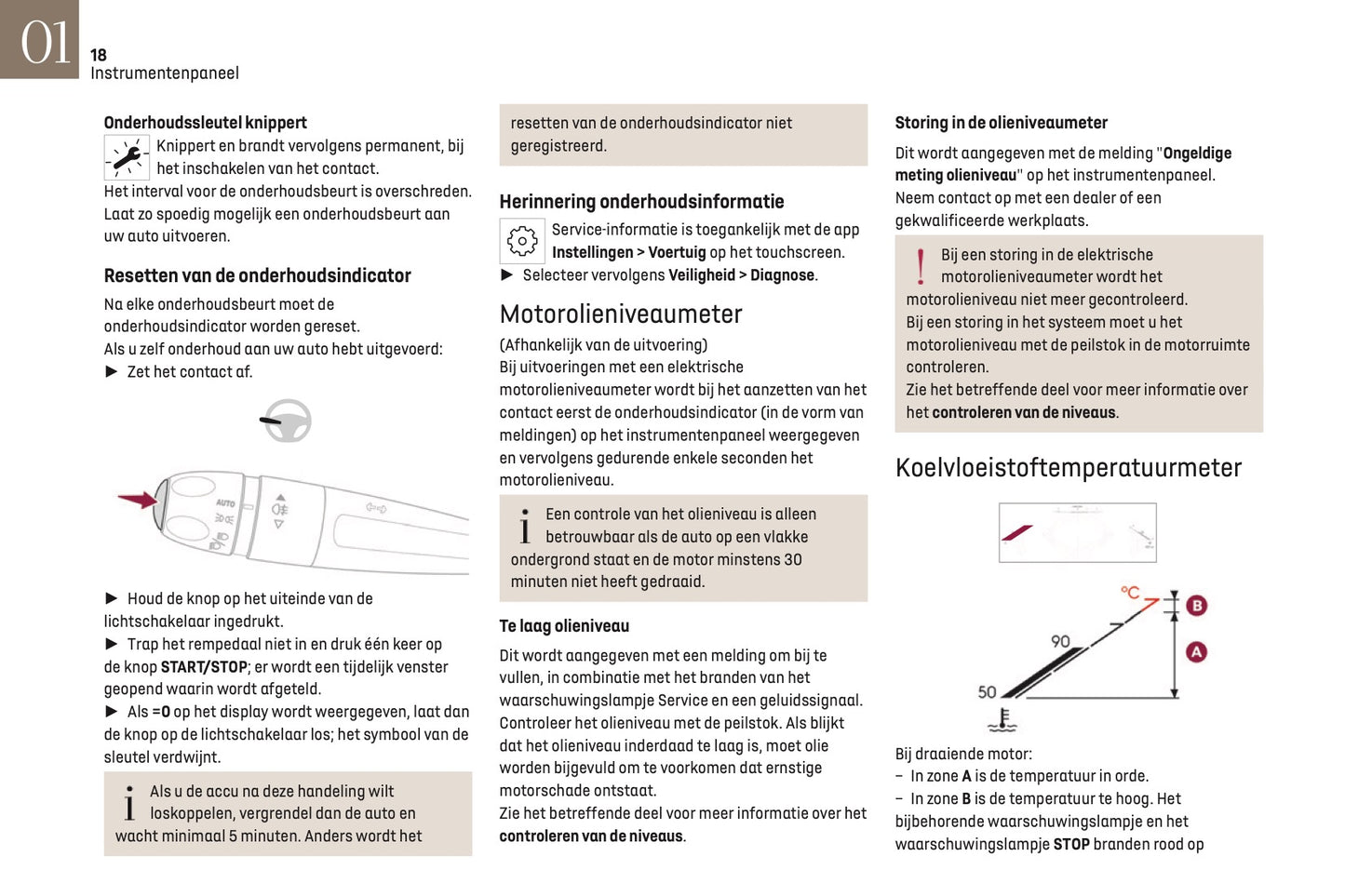 01
18
Instrumentenpaneel

Onderhoudssleutel knippert
Knippert en brandt vervolgens permanent, bij het inschakelen van het contact.
Het interval voor de onderhoudsbeurt is overschreden.
Laat zo spoedig mogelijk een onderhoudsbeurt aan uw auto uitvoeren.

Resetten van de onderhoudsindicator
Na elke onderhoudsbeurt moet de onderhoudsindicator worden gereset.
Als u zelf onderhoud aan uw auto hebt uitgevoerd:
► Zet het contact af.

AUTO

► Houd de knop op het uiteinde van de lichtschakelaar ingedrukt.
► Trap het rempedaal niet in en druk één keer op de knop START/STOP; er wordt een tijdelijk venster geopend waarin wordt afgeteld.
► Als =0 op het display wordt weergegeven, laat dan de knop op de lichtschakelaar los; het symbool van de sleutel verdwijnt.

Als u de accu na deze handeling wilt loskoppelen, vergrendel dan de auto en wacht minimaal 5 minuten. Anders wordt het resetten van de onderhoudsindicator niet geregistreerd.

Herinnering onderhoudsinformatie
Service-informatie is toegankelijk met de app Instellingen > Voertuig op het touchscreen.
► Selecteer vervolgens Veiligheid > Diagnose.

Motorolieniveaumeter
(Afhankelijk van de uitvoering)
Bij uitvoeringen met een elektrische motorolieniveaumeter wordt bij het aanzetten van het contact eerst de onderhoudsindicator (in de vorm van meldingen) op het instrumentenpaneel weergegeven en vervolgens gedurende enkele seconden het motorolieniveau.

Een controle van het olieniveau is alleen betrouwbaar als de auto op een vlakke ondergrond staat en de motor minstens 30 minuten niet heeft gedraaid.

Te laag olieniveau
Dit wordt aangegeven met een melding om bij te vullen, in combinatie met het branden van het waarschuwingslampje Service en een geluidssignaal.
Controleer het olieniveau met de peilstok. Als blijkt dat het olieniveau inderdaad te laag is, moet olie worden bijgevuld om te voorkomen dat ernstige motorschade ontstaat.
Zie het betreffende deel voor meer informatie over het controleren van de niveaus.

Storing in de olieniveaumeter
Dit wordt aangegeven met de melding "Ongeldige meting olieniveau" op het instrumentenpaneel.
Neem contact op met een dealer of een gekwalificeerde werkplaats.

Bij een storing in de elektrische motorolieniveaumeter wordt het motorolieniveau niet meer gecontroleerd.
Bij een storing in het systeem moet u het motorolieniveau met de peilstok in de motorruimte controleren.
Zie het betreffende deel voor meer informatie over het controleren van de niveaus.

Koelvloeistoftemperatuurmeter

°C
B
90
A
50

Bij draaiende motor:
– In zone A is de temperatuur in orde.
– In zone B is de temperatuur te hoog. Het bijbehorende waarschuwingslampje en het waarschuwingslampje STOP branden rood op